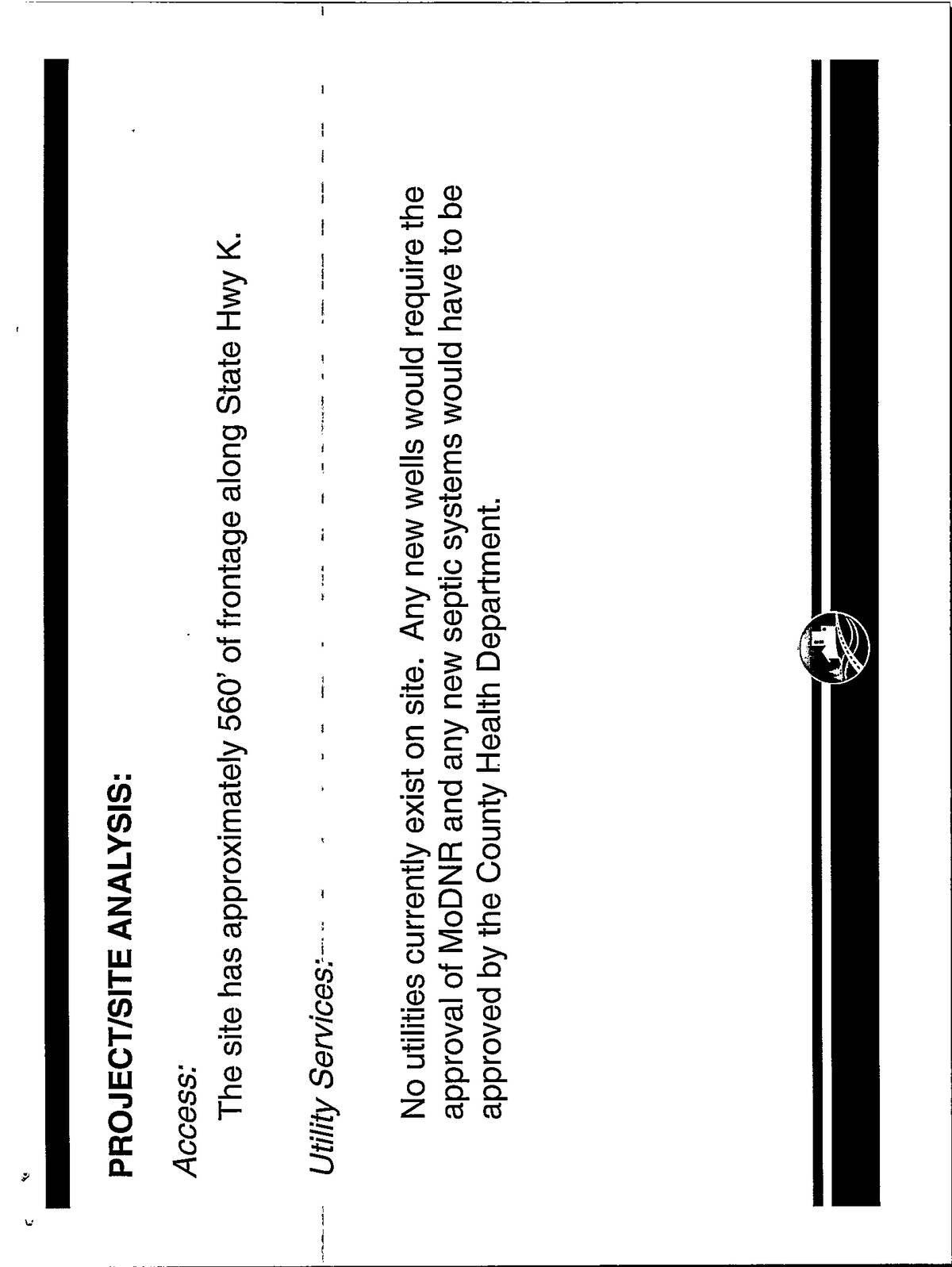 PROJECT/SITE ANALYSIS:

Access:

The site has approximately 560' of frontage along State Hwy K.

Utility Services:

No utilities currently exist on site. Any new wells would require the approval of MoDNR and any new septic systems would have to be approved by the County Health Department.